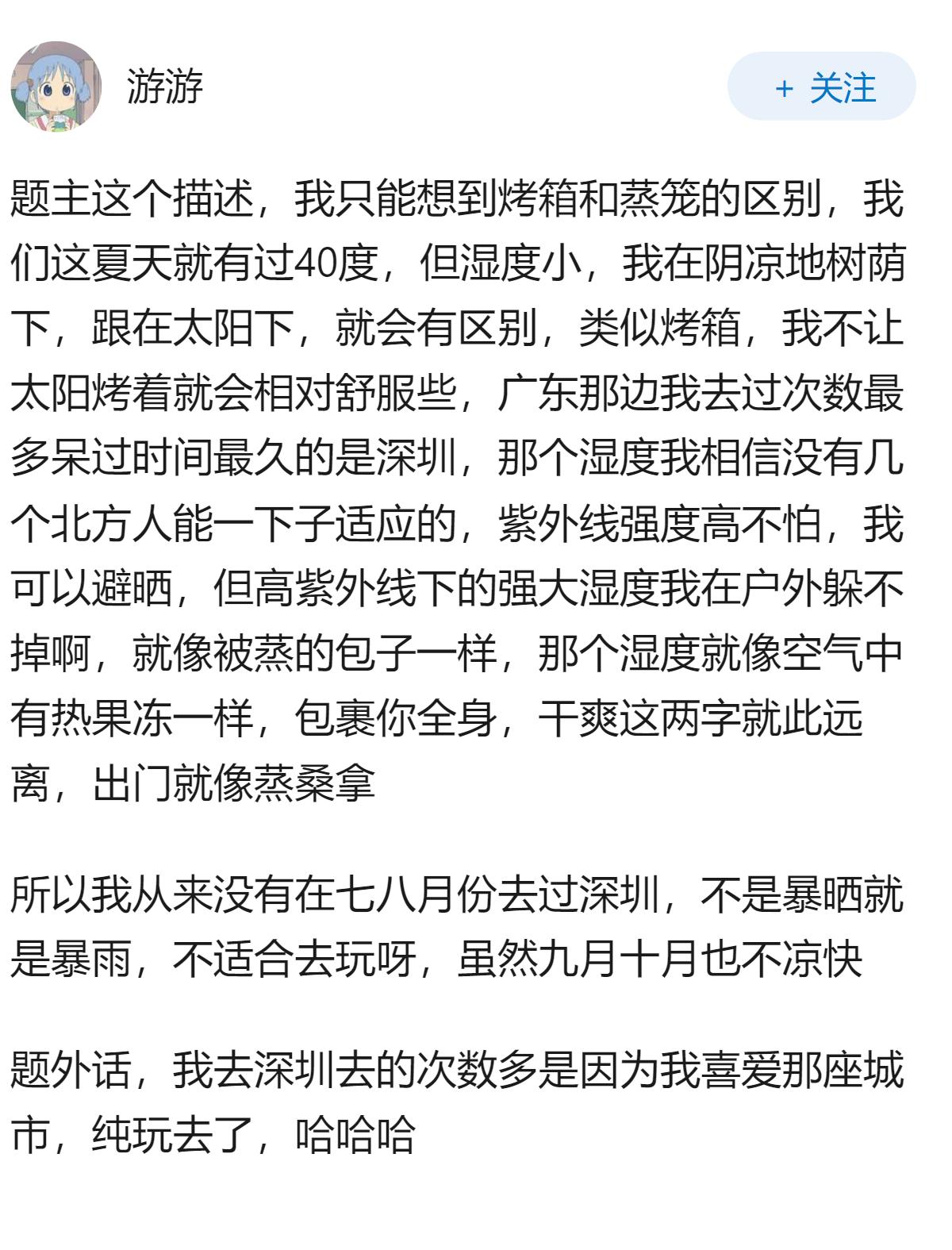 游游

+ 关注

题主这个描述，我只能想到烤箱和蒸笼的区别，我们这夏天就有过40度，但湿度小，我在阴凉地树荫下，跟在太阳下，就会有区别，类似烤箱，我不让太阳烤着就会相对舒服些，广东那边我去过次数最多呆过时间最久的是深圳，那个湿度我相信没有几个北方人能一下子适应的，紫外线强度高不怕，我可以避晒，但高紫外线下的强大湿度我在户外躲不掉啊，就像被蒸的包子一样，那个湿度就像空气中有热果冻一样，包裹你全身，干爽这两字就此远离，出门就像蒸桑拿

所以我从来没有在七八月份去过深圳，不是暴晒就是暴雨，不适合去玩呀，虽然九月十月也不凉快

题外话，我去深圳去的次数多是因为我喜爱那座城市，纯玩去了，哈哈哈